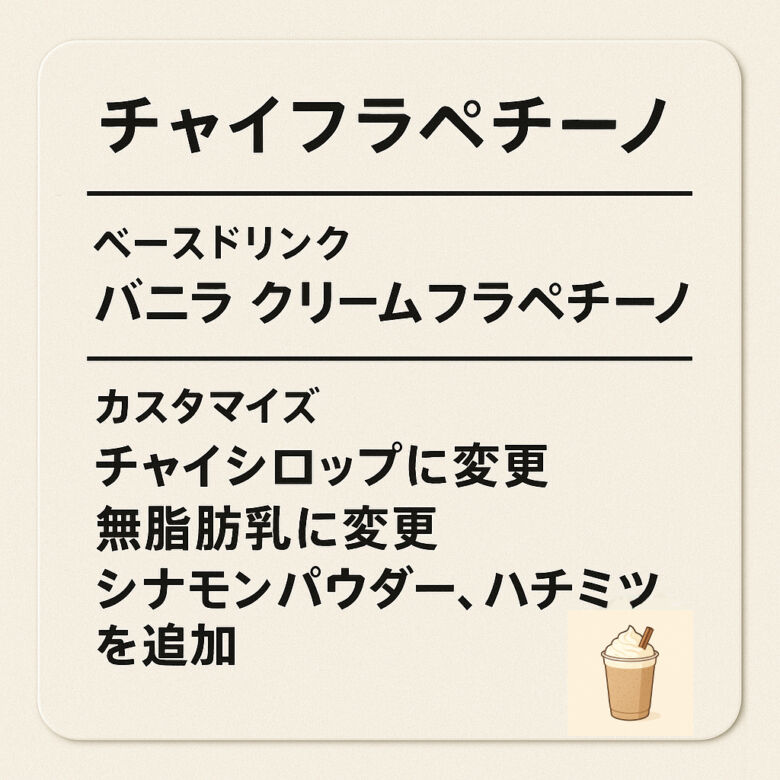 チャイフラペチーノ

ベースドリンク
バニラ クリームフラペチーノ

カスタマイズ
チャイシロップに変更
無脂肪乳に変更
シナモンパウダー、ハチミツを追加